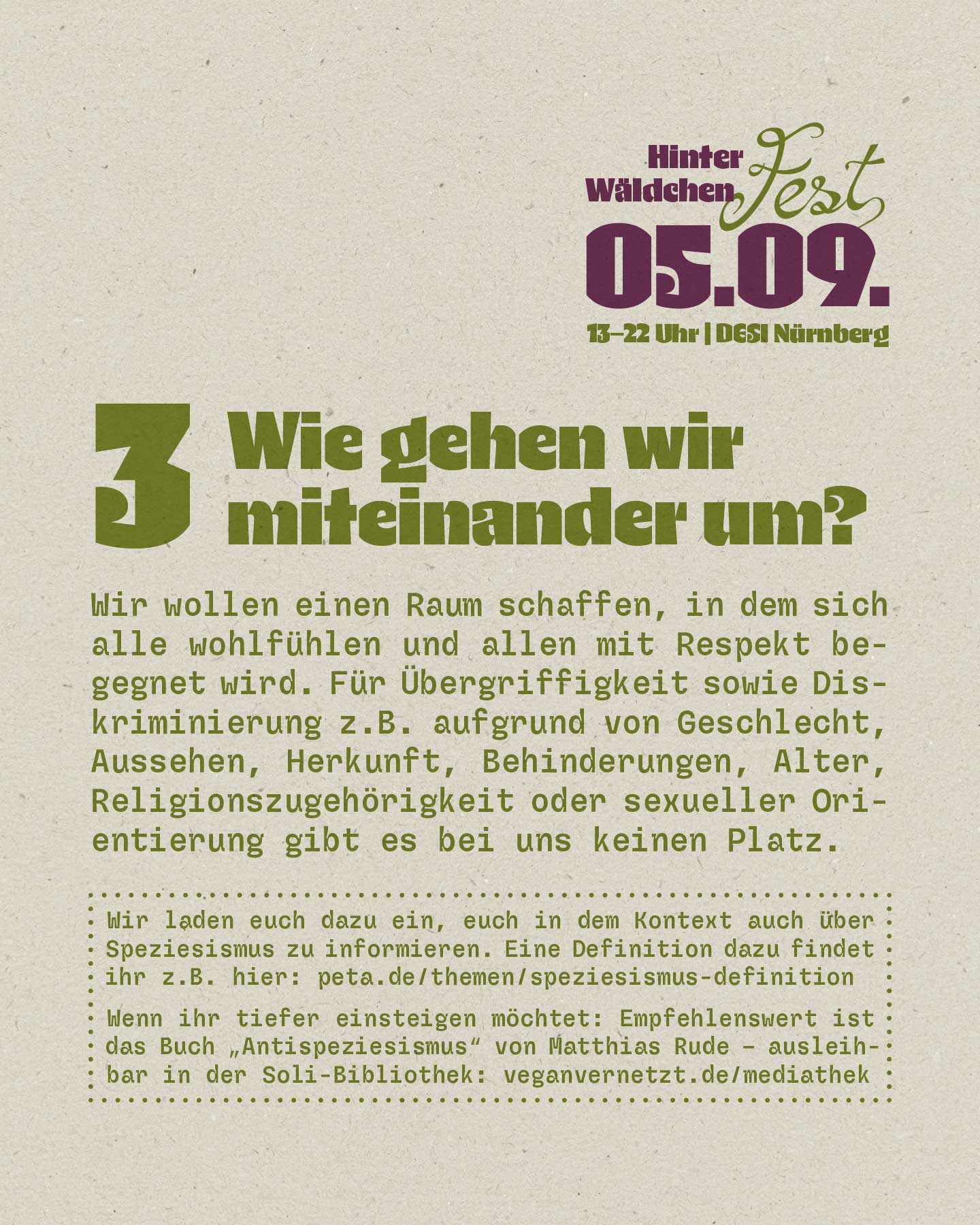 Hinter
Wäldchen
Fest
05.09.
13–22 Uhr | DESI Nürnberg

3 Wie gehen wir miteinander um?

Wir wollen einen Raum schaffen, in dem sich alle wohlfühlen und allen mit Respekt begegnet wird. Für Übergriffigkeit sowie Diskriminierung z.B. aufgrund von Geschlecht, Aussehen, Herkunft, Behinderungen, Alter, Religionszugehörigkeit oder sexueller Orientierung gibt es bei uns keinen Platz.

Wir laden euch dazu ein, euch in dem Kontext auch über Speziesismus zu informieren. Eine Definition dazu findet ihr z.B. hier: peta.de/themen/speziesismus-definition

Wenn ihr tiefer einsteigen möchtet: Empfehlenswert ist das Buch „Antispeziesismus“ von Matthias Rude – ausleihbar in der Soli-Bibliothek: veganvernetzt.de/mediathek